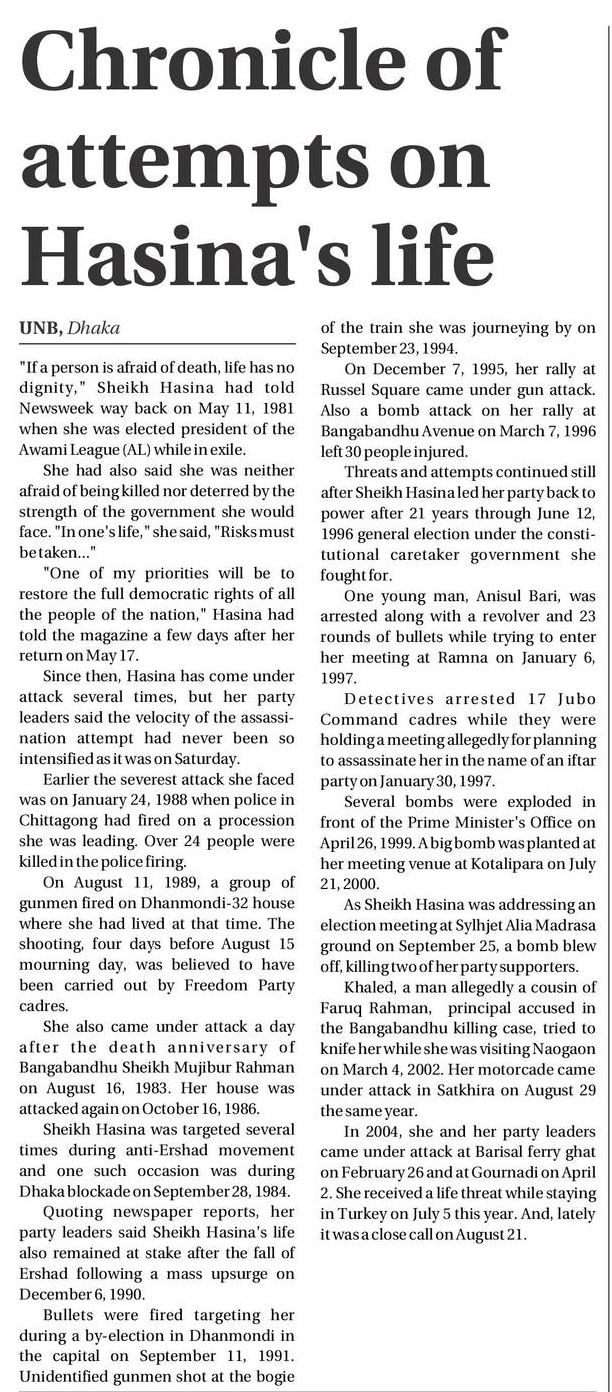 Chronicle of attempts on Hasina's life

UNB, Dhaka

"If a person is afraid of death, life has no dignity," Sheikh Hasina had told Newsweek way back on May 11, 1981 when she was elected president of the Awami League (AL) while in exile.

She had also said she was neither afraid of being killed nor deterred by the strength of the government she would face. "In one's life," she said, "Risks must be taken..."

"One of my priorities will be to restore the full democratic rights of all the people of the nation," Hasina had told the magazine a few days after her return on May 17.

Since then, Hasina has come under attack several times, but her party leaders said the velocity of the assassination attempt had never been so intensified as it was on Saturday.

Earlier the severest attack she faced was on January 24, 1988 when police in Chittagong had fired on a procession she was leading. Over 24 people were killed in the police firing.

On August 11, 1989, a group of gunmen fired on Dhanmondi-32 house where she had lived at that time. The shooting, four days before August 15 mourning day, was believed to have been carried out by Freedom Party cadres.

She also came under attack a day after the death anniversary of Bangabandhu Sheikh Mujibur Rahman on August 16, 1983. Her house was attacked again on October 16, 1986.

Sheikh Hasina was targeted several times during anti-Ershad movement and one such occasion was during Dhaka blockade on September 28, 1984.

Quoting newspaper reports, her party leaders said Sheikh Hasina's life also remained at stake after the fall of Ershad following a mass upsurge on December 6, 1990.

Bullets were fired targeting her during a by-election in Dhanmondi in the capital on September 11, 1991. Unidentified gunmen shot at the bogie of the train she was journeying by on September 23, 1994.

On December 7, 1995, her rally at Russel Square came under gun attack. Also a bomb attack on her rally at Bangabandhu Avenue on March 7, 1996 left 30 people injured.

Threats and attempts continued still after Sheikh Hasina led her party back to power after 21 years through June 12, 1996 general election under the constitutional caretaker government she fought for.

One young man, Anisul Bari, was arrested along with a revolver and 23 rounds of bullets while trying to enter her meeting at Ramna on January 6, 1997.

Detectives arrested 17 Jubo Command cadres while they were holding a meeting allegedly for planning to assassinate her in the name of an iftar party on January 30, 1997.

Several bombs were exploded in front of the Prime Minister's Office on April 26, 1999. A big bomb was planted at her meeting venue at Kotalipara on July 21, 2000.

As Sheikh Hasina was addressing an election meeting at Sylhjet Alia Madrasa ground on September 25, a bomb blew off, killing two of her party supporters.

Khaled, a man allegedly a cousin of Faruq Rahman, principal accused in the Bangabandhu killing case, tried to knife her while she was visiting Naogaon on March 4, 2002. Her motorcade came under attack in Satkhira on August 29 the same year.

In 2004, she and her party leaders came under attack at Barisal ferry ghat on February 26 and at Gournadi on April 2. She received a life threat while staying in Turkey on July 5 this year. And, lately it was a close call on August 21.